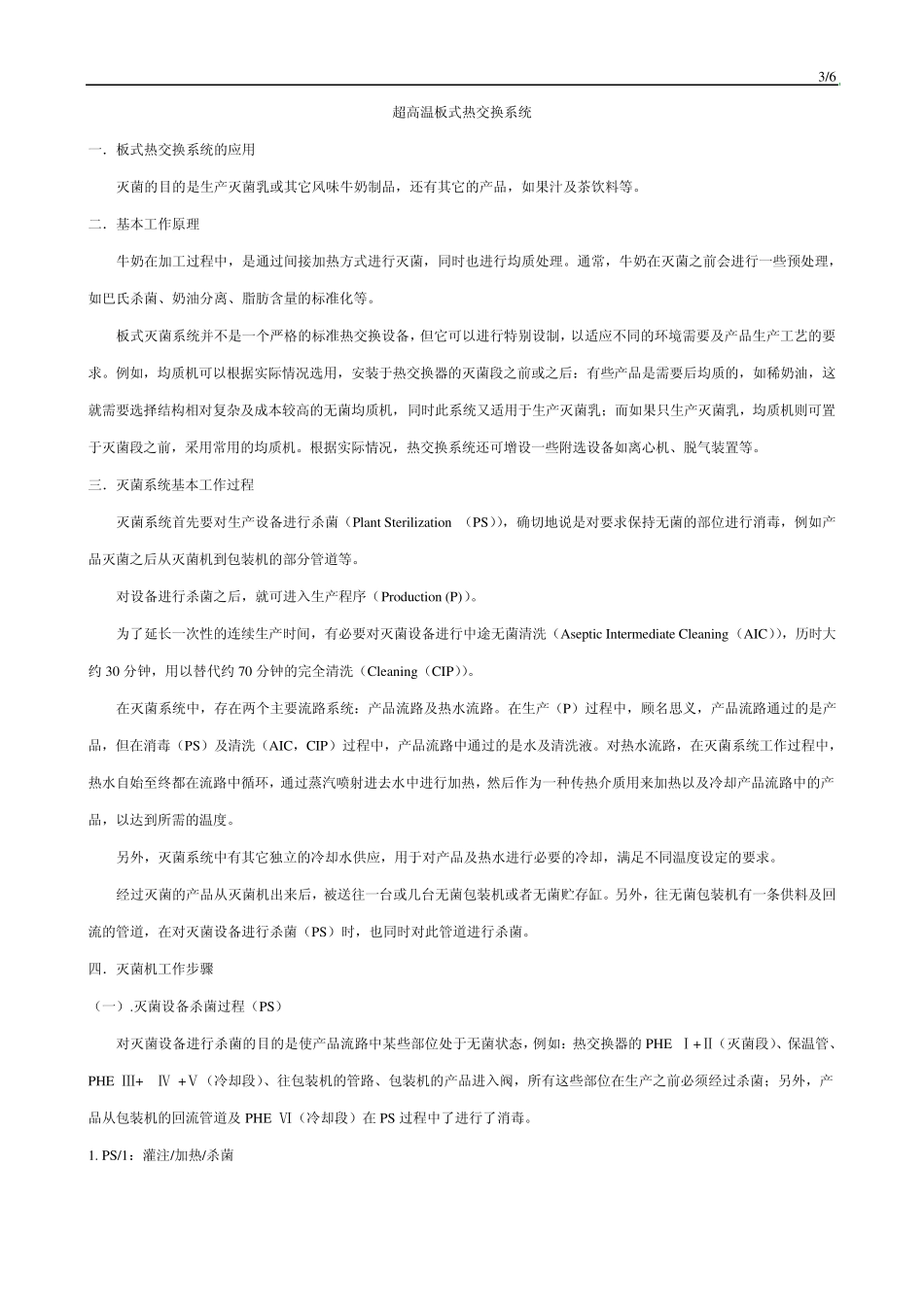 3/6

超高温板式热交换系统

一．板式热交换系统的应用

灭菌的目的是生产灭菌乳或其它风味牛奶制品，还有其它的产品，如果汁及茶饮料等。

二．基本工作原理

牛奶在加工过程中，是通过间接加热方式进行灭菌，同时也进行均质处理。通常，牛奶在灭菌之前会进行一些预处理，如巴氏杀菌、奶油分离、脂肪含量的标准化等。

板式灭菌系统并不是一个严格的标准热交换设备，但它可以进行特别设制，以适应不同的环境需要及产品生产工艺的要求。例如，均质机可以根据实际情况选用，安装于热交换器的灭菌段之前或之后：有些产品是需要后均质的，如稀奶油，这就需要选择结构相对复杂及成本较高的无菌均质机，同时此系统又适用于生产灭菌乳；而如果只生产灭菌乳，均质机则可置于灭菌段之前，采用常用的均质机。根据实际情况，热交换系统还可增设一些附选设备如离心机、脱气装置等。

三．灭菌系统基本工作过程

灭菌系统首先要对生产设备进行杀菌（Plant Sterilization （PS）），确切地说是对要求保持无菌的部位进行消毒，例如产品灭菌之后从灭菌机到包装机的部分管道等。

对设备进行杀菌之后，就可进入生产程序（Production (P)）。

为了延长一次性的连续生产时间，有必要对灭菌设备进行中途无菌清洗（Aseptic Intermediate Cleaning（AIC）），历时大约 30 分钟，用以替代约 70 分钟的完全清洗（Cleaning（CIP））。

在灭菌系统中，存在两个主要流路系统：产品流路及热水流路。在生产（P）过程中，顾名思义，产品流路通过的是产品，但在消毒（PS）及清洗（AIC，CIP）过程中，产品流路中通过的是水及清洗液。对热水流路，在灭菌系统工作过程中，热水自始至终都在流路中循环，通过蒸汽喷射进去水中进行加热，然后作为一种传热介质用来加热以及冷却产品流路中的产品，以达到所需的温度。

另外，灭菌系统中有其它独立的冷却水供应，用于对产品及热水进行必要的冷却，满足不同温度设定的要求。

经过灭菌的产品从灭菌机出来后，被送往一台或几台无菌包装机或者无菌贮存缸。另外，往无菌包装机有一条供料及回流的管道，在对灭菌设备进行杀菌（PS）时，也同时对此管道进行杀菌。

四．灭菌机工作步骤

（一）.灭菌设备杀菌过程（PS）

对灭菌设备进行杀菌的目的是使产品流路中某些部位处于无菌状态，例如：热交换器的 PHE Ⅰ+Ⅱ（灭菌段）、保温管、PHE Ⅲ+ Ⅳ +Ⅴ（冷却段）、往包装机的管路、包装机的产品进入阀，所有这些部位在生产之前必须经过杀菌；另外，产品从包装机的回流管道及 PHE Ⅵ（冷却段）在 PS 过程中了进行了消毒。

1. PS/1：灌注/加热/杀菌